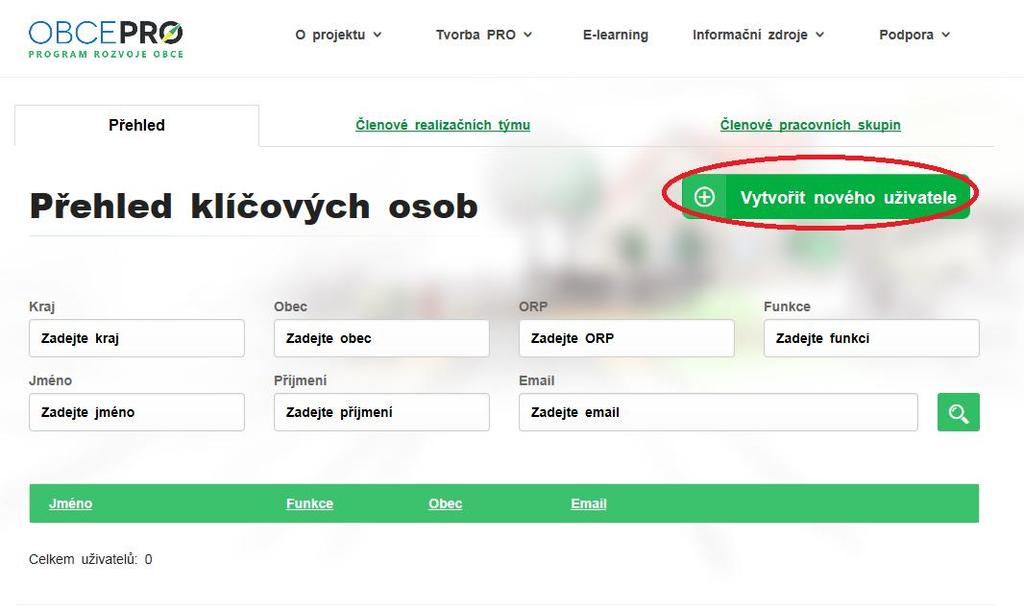 OBCEPRO
PROGRAM ROZVOJE OBCE

O projektu
Tvorba PRO
E-learning
Informační zdroje
Podpora

Přehled
Členové realizačních týmu
Členové pracovních skupin

Přehled klíčových osob

Vytvořit nového uživatele

Kraj
Zadejte kraj
Obec
Zadejte obec
ORP
Zadejte ORP
Funkce
Zadejte funkci
Jméno
Zadejte jméno
Příjmení
Zadejte příjmení
Email
Zadejte email

| Jméno | Funkce | Obec | Email |
|---|---|---|---|

Celkem uživatelů: 0